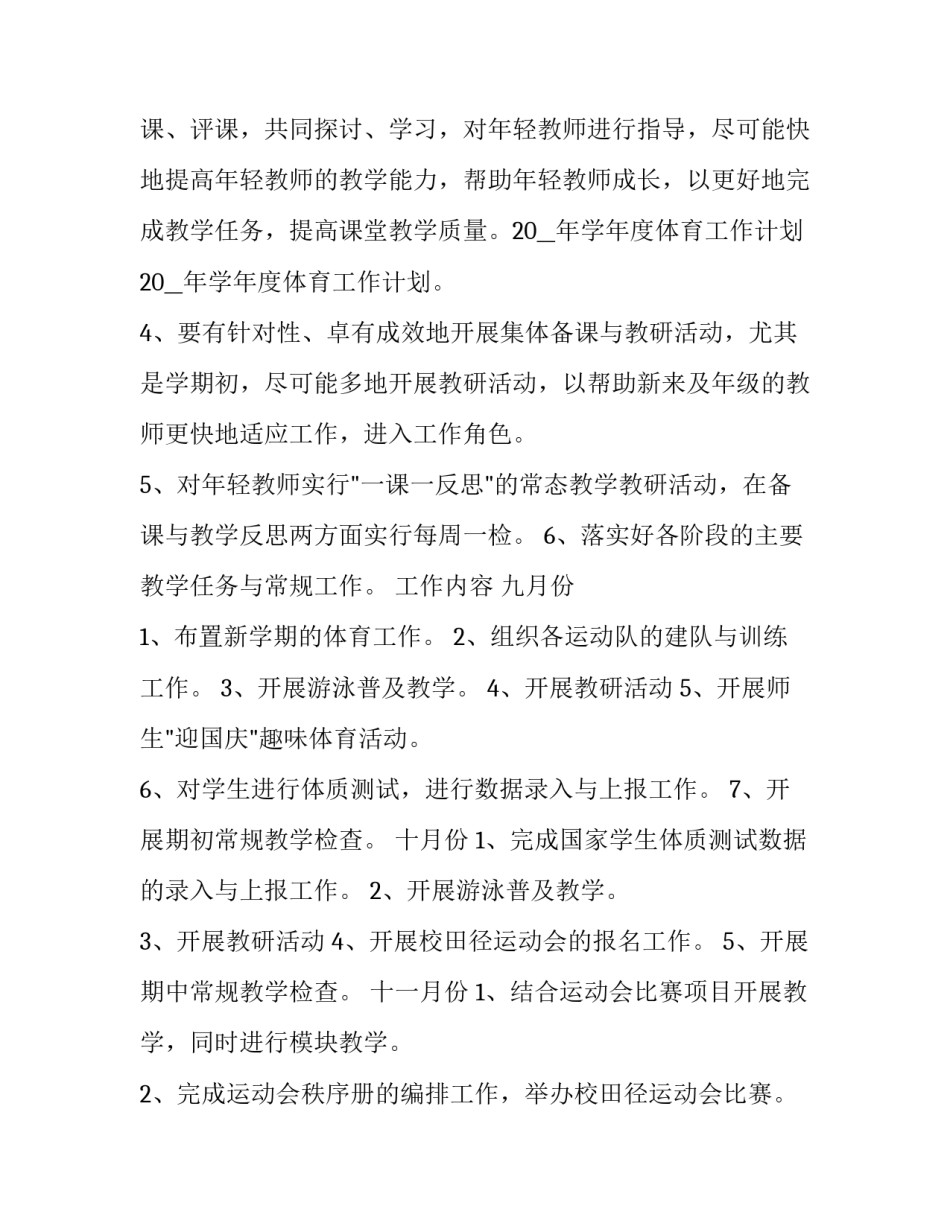 课、评课，共同探讨、学习，对年轻教师进行指导，尽可能快地提高年轻教师的教学能力，帮助年轻教师成长，以更好地完成教学任务，提高课堂教学质量。20_年学年度体育工作计划20_年学年度体育工作计划。

4、要有针对性、卓有成效地开展集体备课与教研活动，尤其是学期初，尽可能多地开展教研活动，以帮助新来及年级的教师更快地适应工作，进入工作角色。

5、对年轻教师实行"一课一反思"的常态教学教研活动，在备课与教学反思两方面实行每周一检。 6、落实好各阶段的主要教学任务与常规工作。 工作内容 九月份

1、布置新学期的体育工作。 2、组织各运动队的建队与训练工作。 3、开展游泳普及教学。 4、开展教研活动 5、开展师生"迎国庆"趣味体育活动。

6、对学生进行体质测试，进行数据录入与上报工作。 7、开展期初常规教学检查。 十月份 1、完成国家学生体质测试数据的录入与上报工作。 2、开展游泳普及教学。

3、开展教研活动 4、开展校田径运动会的报名工作。 5、开展期中常规教学检查。 十一月份 1、结合运动会比赛项目开展教学，同时进行模块教学。

2、完成运动会秩序册的编排工作，举办校田径运动会比赛。